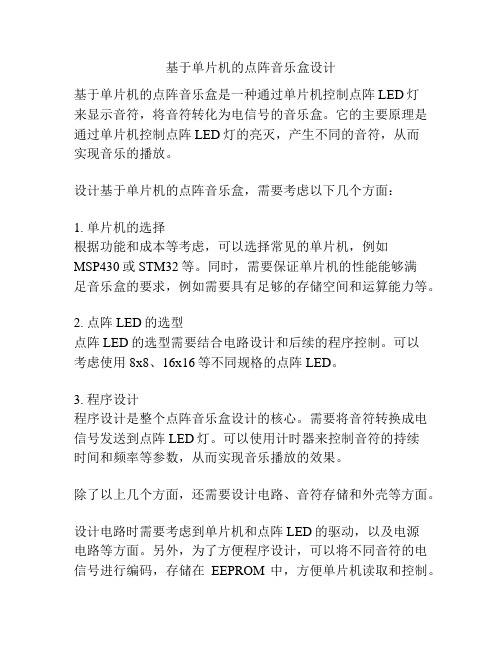 基于单片机的点阵音乐盒设计

基于单片机的点阵音乐盒是一种通过单片机控制点阵 LED 灯来显示音符，将音符转化为电信号的音乐盒。它的主要原理是通过单片机控制点阵 LED 灯的亮灭，产生不同的音符，从而实现音乐的播放。

设计基于单片机的点阵音乐盒，需要考虑以下几个方面：

1. 单片机的选择
根据功能和成本等考虑，可以选择常见的单片机，例如 MSP430 或 STM32 等。同时，需要保证单片机的性能能够满足音乐盒的要求，例如需要具有足够的存储空间和运算能力等。

2. 点阵 LED 的选型
点阵 LED 的选型需要结合电路设计和后续的程序控制。可以考虑使用 8x8、16x16 等不同规格的点阵 LED。

3. 程序设计
程序设计是整个点阵音乐盒设计的核心。需要将音符转换成电信号发送到点阵 LED 灯。可以使用计时器来控制音符的持续时间和频率等参数，从而实现音乐播放的效果。

除了以上几个方面，还需要设计电路、音符存储和外壳等方面。

设计电路时需要考虑到单片机和点阵 LED 的驱动，以及电源电路等方面。另外，为了方便程序设计，可以将不同音符的电信号进行编码，存储在 EEPROM 中，方便单片机读取和控制。